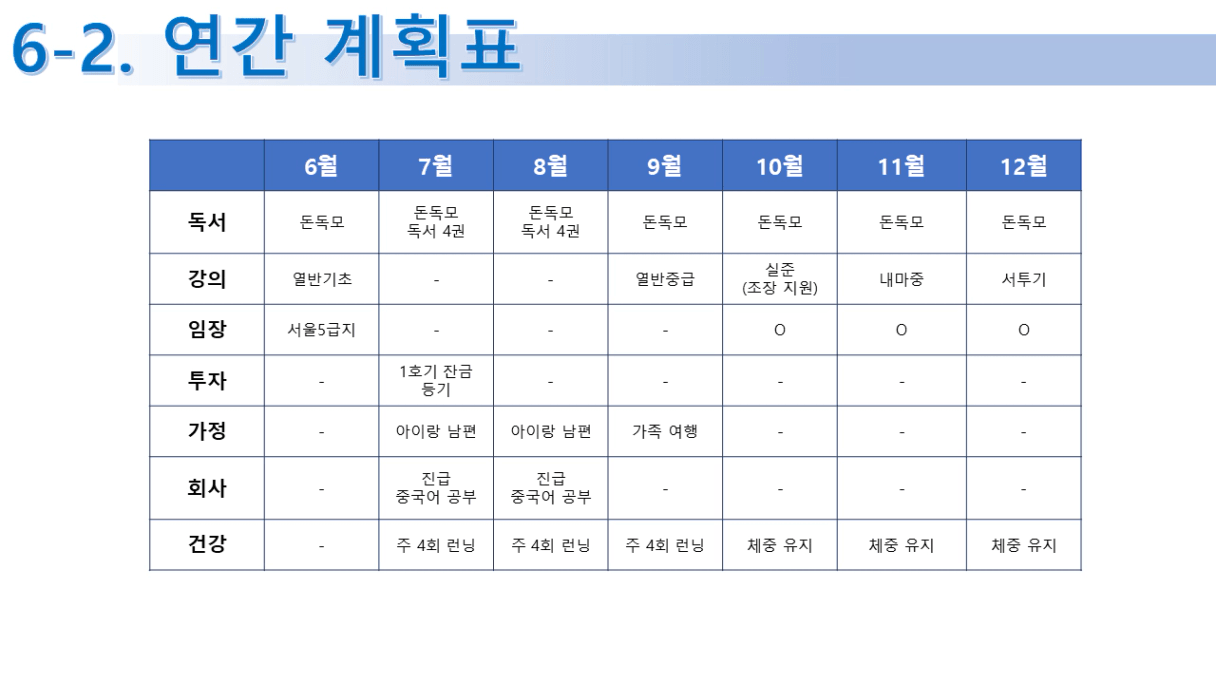 6-2. 연간 계획표

| | 6월 | 7월 | 8월 | 9월 | 10월 | 11월 | 12월 |
|---|---|---|---|---|---|---|---|
| 독서 | 돈독모 | 돈독모 독서 4권 | 돈독모 독서 4권 | 돈독모 | 돈독모 | 돈독모 | 돈독모 |
| 강의 | 열반기초 | - | - | 열반중급 | 실준 (조장 지원) | 내마중 | 서투기 |
| 임장 | 서울5급지 | - | - | - | O | O | O |
| 투자 | - | 1호기 잔금 등기 | - | - | - | - | - |
| 가정 | - | 아이랑 남편 | 아이랑 남편 | 가족 여행 | - | - | - |
| 회사 | - | 진급 중국어 공부 | 진급 중국어 공부 | - | - | - | - |
| 건강 | - | 주 4회 런닝 | 주 4회 런닝 | 주 4회 런닝 | 체중 유지 | 체중 유지 | 체중 유지 |